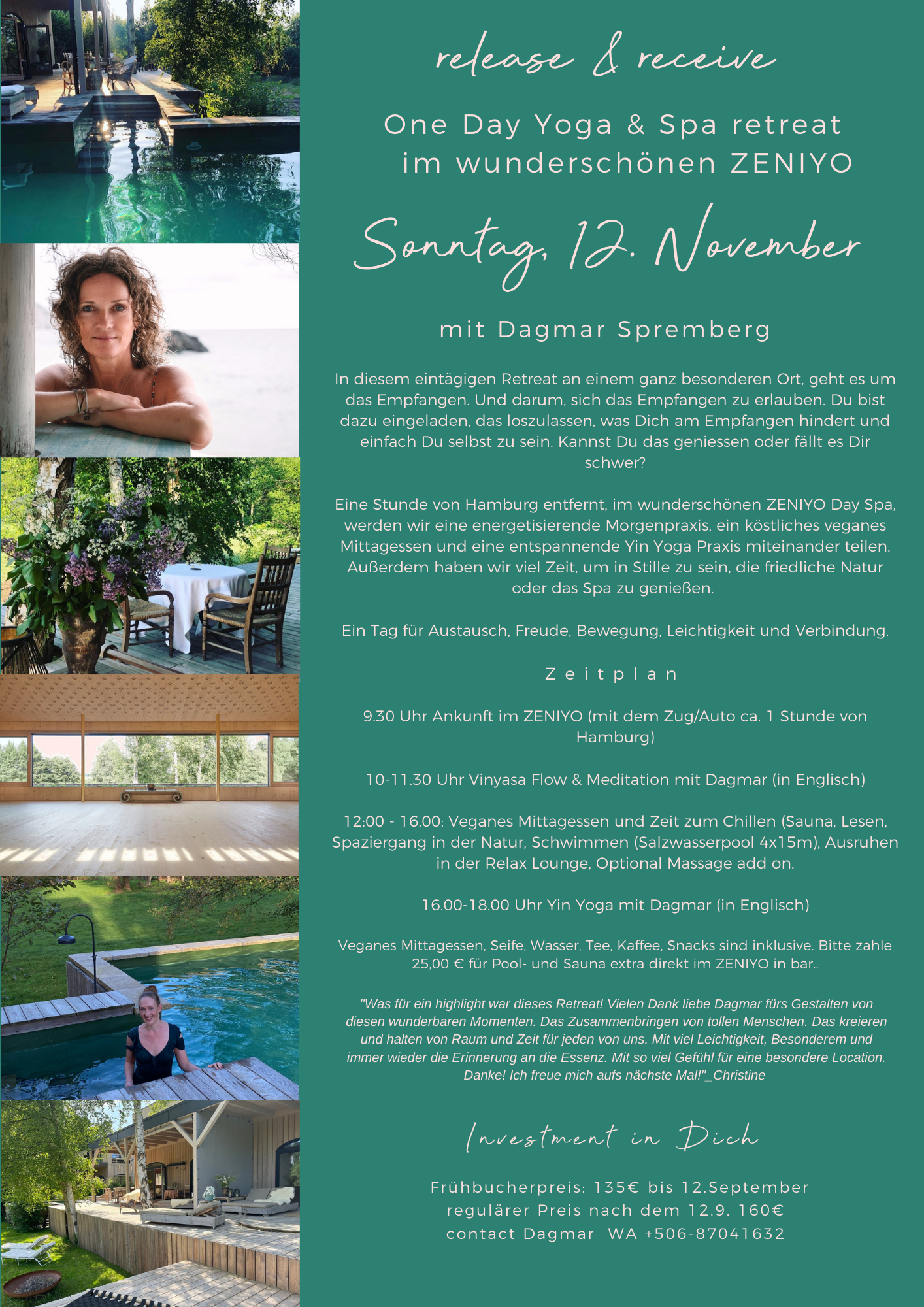 release & receive

One Day Yoga & Spa retreat
im wunderschönen ZENIYO

Sonntag, 12. November

mit Dagmar Spremberg

In diesem eintägigen Retreat an einem ganz besonderen Ort, geht es um das Empfangen. Und darum, sich das Empfangen zu erlauben. Du bist dazu eingeladen, das loszulassen, was Dich am Empfangen hindert und einfach Du selbst zu sein. Kannst Du das geniessen oder fällt es Dir schwer?

Eine Stunde von Hamburg entfernt, im wunderschönen ZENIYO Day Spa, werden wir eine energetisierende Morgenpraxis, ein köstliches veganes Mittagessen und eine entspannende Yin Yoga Praxis miteinander teilen. Außerdem haben wir viel Zeit, um in Stille zu sein, die friedliche Natur oder das Spa zu genießen.

Ein Tag für Austausch, Freude, Bewegung, Leichtigkeit und Verbindung.

Zeitplan

9.30 Uhr Ankunft im ZENIYO (mit dem Zug/Auto ca. 1 Stunde von Hamburg)

10-11.30 Uhr Vinyasa Flow & Meditation mit Dagmar (in Englisch)

12:00 - 16.00: Veganes Mittagessen und Zeit zum Chillen (Sauna, Lesen, Spaziergang in der Natur, Schwimmen (Salzwasserpool 4x15m), Ausruhen in der Relax Lounge, Optional Massage add on.

16.00-18.00 Uhr Yin Yoga mit Dagmar (in Englisch)

Veganes Mittagessen, Seife, Wasser, Tee, Kaffee, Snacks sind inklusive. Bitte zahle 25,00 € für Pool- und Sauna extra direkt im ZENIYO in bar..

"Was für ein highlight war dieses Retreat! Vielen Dank liebe Dagmar fürs Gestalten von diesen wunderbaren Momenten. Das Zusammenbringen von tollen Menschen. Das kreieren und halten von Raum und Zeit für jeden von uns. Mit viel Leichtigkeit, Besonderem und immer wieder die Erinnerung an die Essenz. Mit so viel Gefühl für eine besondere Location. Danke! Ich freue mich aufs nächste Mal!"_Christine

Investment in Dich

Frühbucherpreis: 135€ bis 12.September
regulärer Preis nach dem 12.9. 160€
contact Dagmar WA +506-87041632